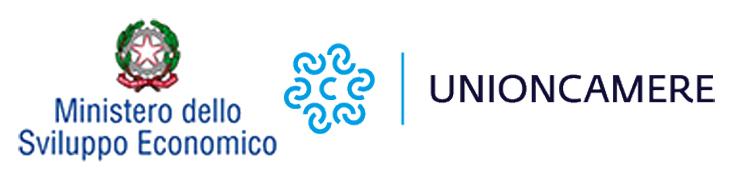 Ministero dello Sviluppo Economico

UNIONCAMERE